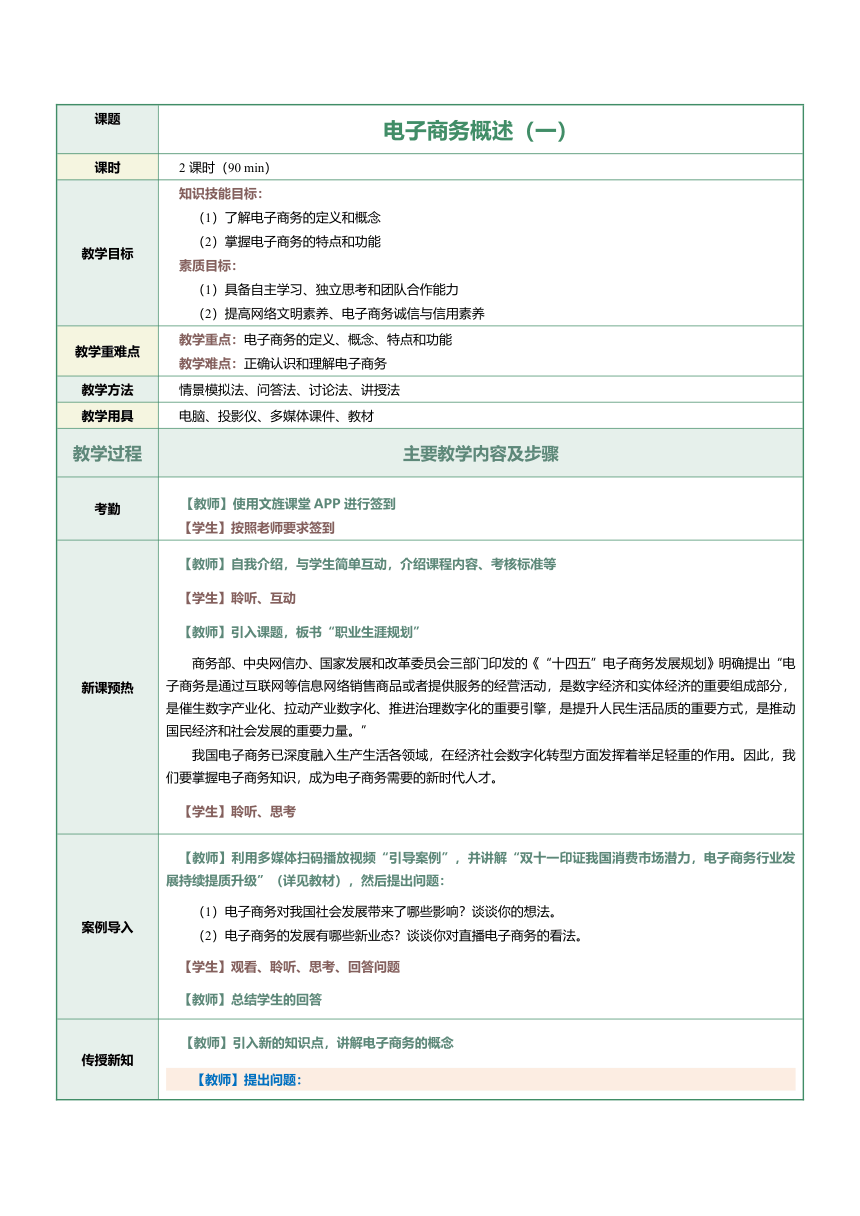 | 课题 | 电子商务概述（一） |
|---|---|
| 课时 | 2 课时（90 min） |
| 教学目标 | 知识技能目标：<br>（1）了解电子商务的定义和概念<br>（2）掌握电子商务的特点和功能<br>素质目标：<br>（1）具备自主学习、独立思考和团队合作能力<br>（2）提高网络文明素养、电子商务诚信与信用素养 |
| 教学重难点 | 教学重点：电子商务的定义、概念、特点和功能<br>教学难点：正确认识和理解电子商务 |
| 教学方法 | 情景模拟法、问答法、讨论法、讲授法 |
| 教学用具 | 电脑、投影仪、多媒体课件、教材 |
| 教学过程 | 主要教学内容及步骤 |
| 考勤 | 【教师】使用文旌课堂 APP 进行签到<br>【学生】按照老师要求签到 |
| 新课预热 | 【教师】自我介绍，与学生简单互动，介绍课程内容、考核标准等<br>【学生】聆听、互动<br>【教师】引入课题，板书“职业生涯规划”<br>商务部、中央网信办、国家发展和改革委员会三部门印发的《“十四五”电子商务发展规划》明确提出“电子商务是通过互联网等信息网络销售商品或者提供服务的经营活动，是数字经济和实体经济的重要组成部分，是催生数字产业化、拉动产业数字化、推进治理数字化的重要引擎，是提升人民生活品质的重要方式，是推动国民经济和社会发展的重要力量。”<br>我国电子商务已深度融入生产生活各领域，在经济社会数字化转型方面发挥着举足轻重的作用。因此，我们要掌握电子商务知识，成为电子商务需要的新时代人才。<br>【学生】聆听、思考 |
| 案例导入 | 【教师】利用多媒体扫码播放视频“引导案例”，并讲解“双十一印证我国消费市场潜力，电子商务行业发展持续提质升级”（详见教材），然后提出问题：<br>（1）电子商务对我国社会发展带来了哪些影响？谈谈你的想法。<br>（2）电子商务的发展有哪些新业态？谈谈你对直播电子商务的看法。<br>【学生】观看、聆听、思考、回答问题<br>【教师】总结学生的回答 |
| 传授新知 | 【教师】引入新的知识点，讲解电子商务的概念<br>【教师】提出问题： |